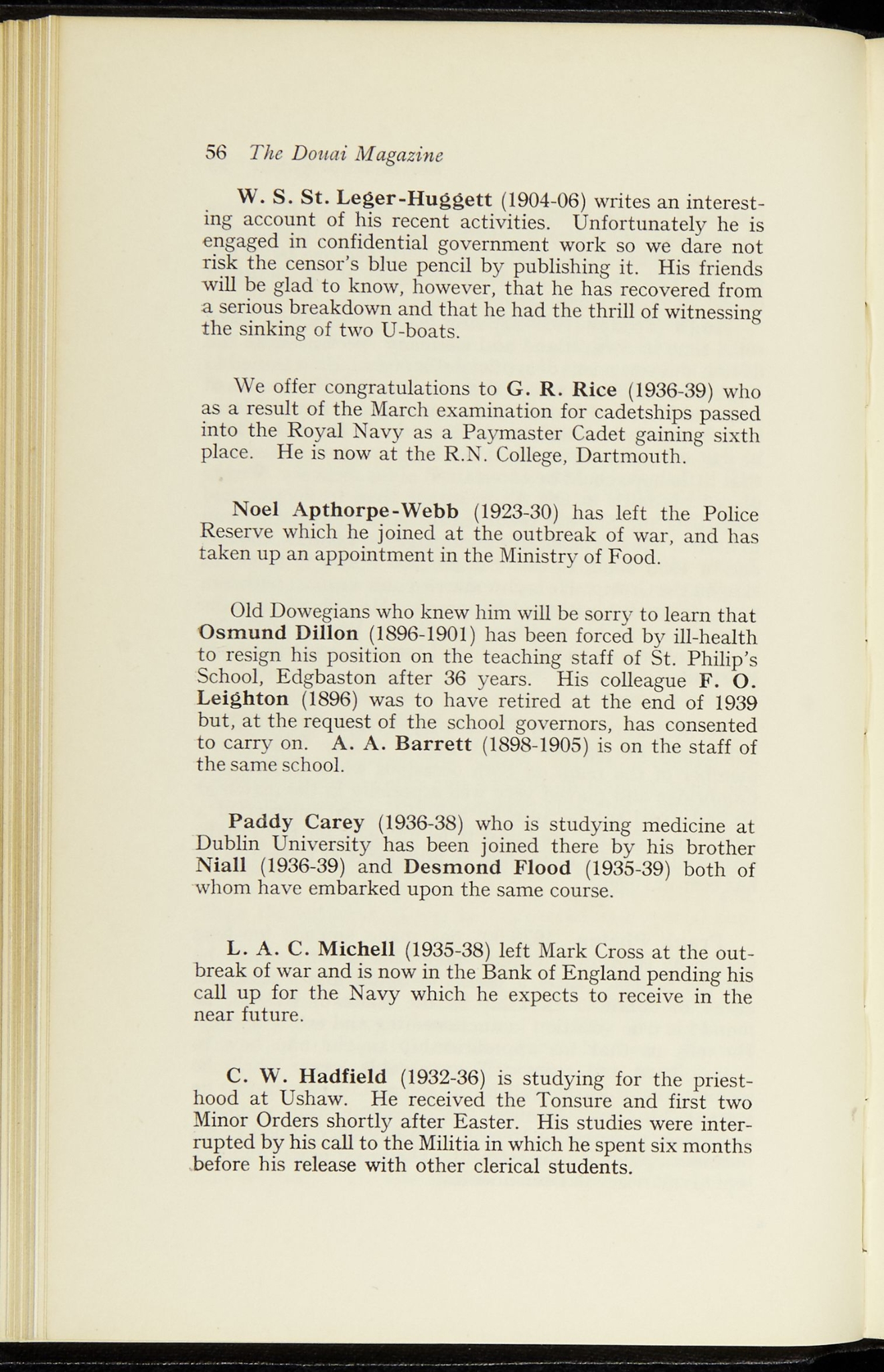 56 The Douai Magazine

W. S. St. Leger-Huggett (1904-06) writes an interesting account of his recent activities. Unfortunately he is engaged in confidential government work so we dare not risk the censor's blue pencil by publishing it. His friends will be glad to know, however, that he has recovered from a serious breakdown and that he had the thrill of witnessing the sinking of two U-boats.

We offer congratulations to G. R. Rice (1936-39) who as a result of the March examination for cadetships passed into the Royal Navy as a Paymaster Cadet gaining sixth place. He is now at the R.N. College, Dartmouth.

Noel Apthorpe-Webb (1923-30) has left the Police Reserve which he joined at the outbreak of war, and has taken up an appointment in the Ministry of Food.

Old Dowegians who knew him will be sorry to learn that Osmund Dillon (1896-1901) has been forced by ill-health to resign his position on the teaching staff of St. Philip's School, Edgbaston after 36 years. His colleague F. O. Leighton (1896) was to have retired at the end of 1939 but, at the request of the school governors, has consented to carry on. A. A. Barrett (1898-1905) is on the staff of the same school.

Paddy Carey (1936-38) who is studying medicine at Dublin University has been joined there by his brother Niall (1936-39) and Desmond Flood (1935-39) both of whom have embarked upon the same course.

L. A. C. Michell (1935-38) left Mark Cross at the outbreak of war and is now in the Bank of England pending his call up for the Navy which he expects to receive in the near future.

C. W. Hadfield (1932-36) is studying for the priesthood at Ushaw. He received the Tonsure and first two Minor Orders shortly after Easter. His studies were interrupted by his call to the Militia in which he spent six months before his release with other clerical students.